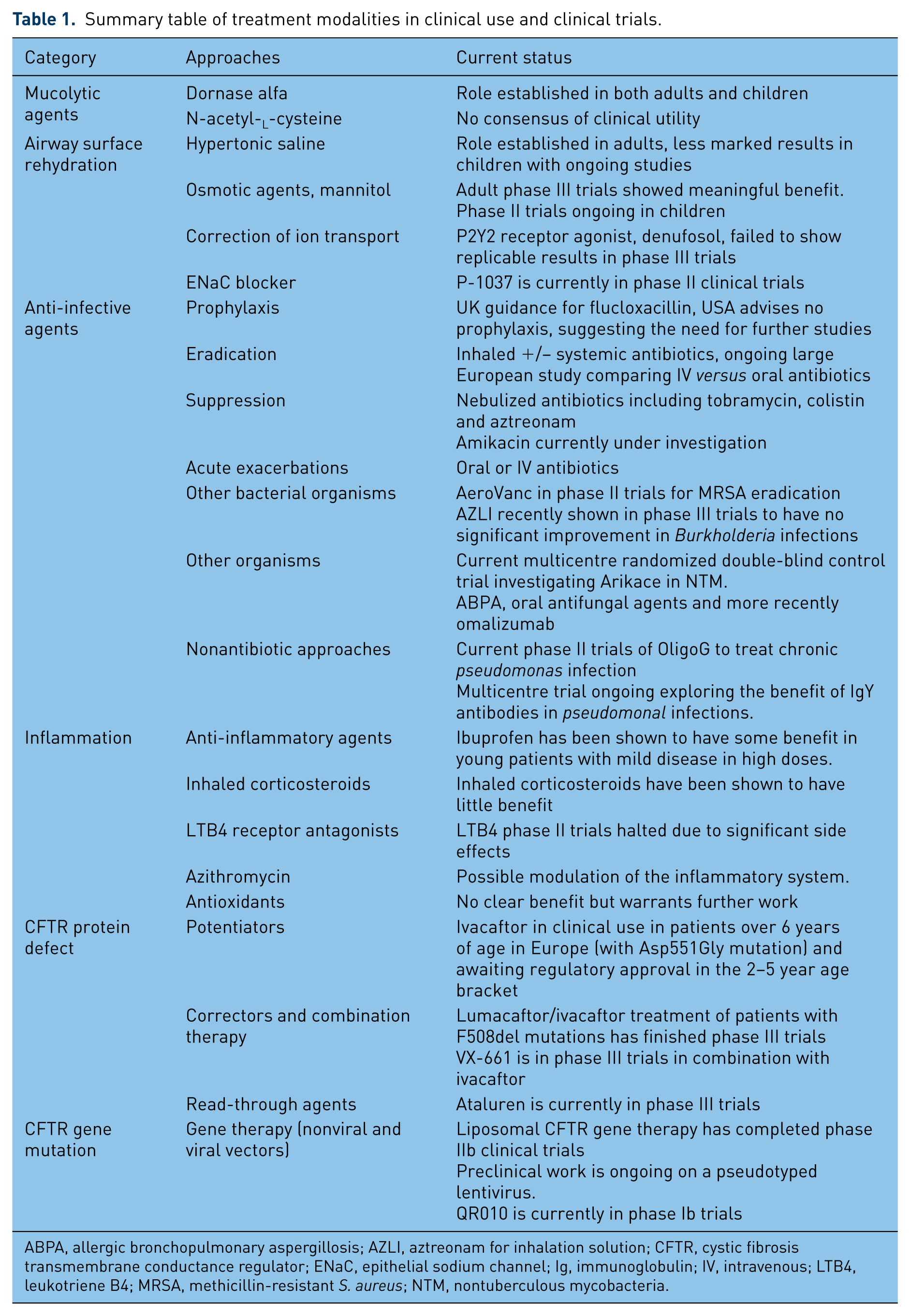 Table 1. Summary table of treatment modalities in clinical use and clinical trials.

| Category | Approaches | Current status |
|---|---|---|
| Mucolytic agents | Dornase alfa | Role established in both adults and children |
| | N-acetyl-L-cysteine | No consensus of clinical utility |
| Airway surface rehydration | Hypertonic saline | Role established in adults, less marked results in children with ongoing studies |
| | Osmotic agents, mannitol | Adult phase III trials showed meaningful benefit. Phase II trials ongoing in children |
| | Correction of ion transport | P2Y2 receptor agonist, denufosol, failed to show replicable results in phase III trials |
| | ENaC blocker | P-1037 is currently in phase II clinical trials |
| Anti-infective agents | Prophylaxis | UK guidance for flucloxacillin, USA advises no prophylaxis, suggesting the need for further studies |
| | Eradication | Inhaled +/– systemic antibiotics, ongoing large European study comparing IV versus oral antibiotics |
| | Suppression | Nebulized antibiotics including tobramycin, colistin and aztreonam Amikacin currently under investigation |
| | Acute exacerbations | Oral or IV antibiotics |
| | Other bacterial organisms | AeroVanc in phase II trials for MRSA eradication AZLI recently shown in phase III trials to have no significant improvement in Burkholderia infections |
| | Other organisms | Current multicentre randomized double-blind control trial investigating Arikace in NTM. ABPA, oral antifungal agents and more recently omalizumab |
| | Nonantibiotic approaches | Current phase II trials of OligoG to treat chronic pseudomonas infection Multicentre trial ongoing exploring the benefit of IgY antibodies in pseudomonal infections. |
| Inflammation | Anti-inflammatory agents | Ibuprofen has been shown to have some benefit in young patients with mild disease in high doses. |
| | Inhaled corticosteroids | Inhaled corticosteroids have been shown to have little benefit |
| | LTB4 receptor antagonists | LTB4 phase II trials halted due to significant side effects |
| | Azithromycin | Possible modulation of the inflammatory system. |
| | Antioxidants | No clear benefit but warrants further work |
| CFTR protein defect | Potentiators | Ivacaftor in clinical use in patients over 6 years of age in Europe (with Asp551Gly mutation) and awaiting regulatory approval in the 2–5 year age bracket |
| | Correctors and combination therapy | Lumacaftor/ivacaftor treatment of patients with F508del mutations has finished phase III trials VX-661 is in phase III trials in combination with ivacaftor |
| | Read-through agents | Ataluren is currently in phase III trials |
| CFTR gene mutation | Gene therapy (nonviral and viral vectors) | Liposomal CFTR gene therapy has completed phase IIb clinical trials Preclinical work is ongoing on a pseudotyped lentivirus. QR010 is currently in phase Ib trials |

ABPA, allergic bronchopulmonary aspergillosis; AZLI, aztreonam for inhalation solution; CFTR, cystic fibrosis transmembrane conductance regulator; ENaC, epithelial sodium channel; Ig, immunoglobulin; IV, intravenous; LTB4, leukotriene B4; MRSA, methicillin-resistant S. aureus; NTM, nontuberculous mycobacteria.